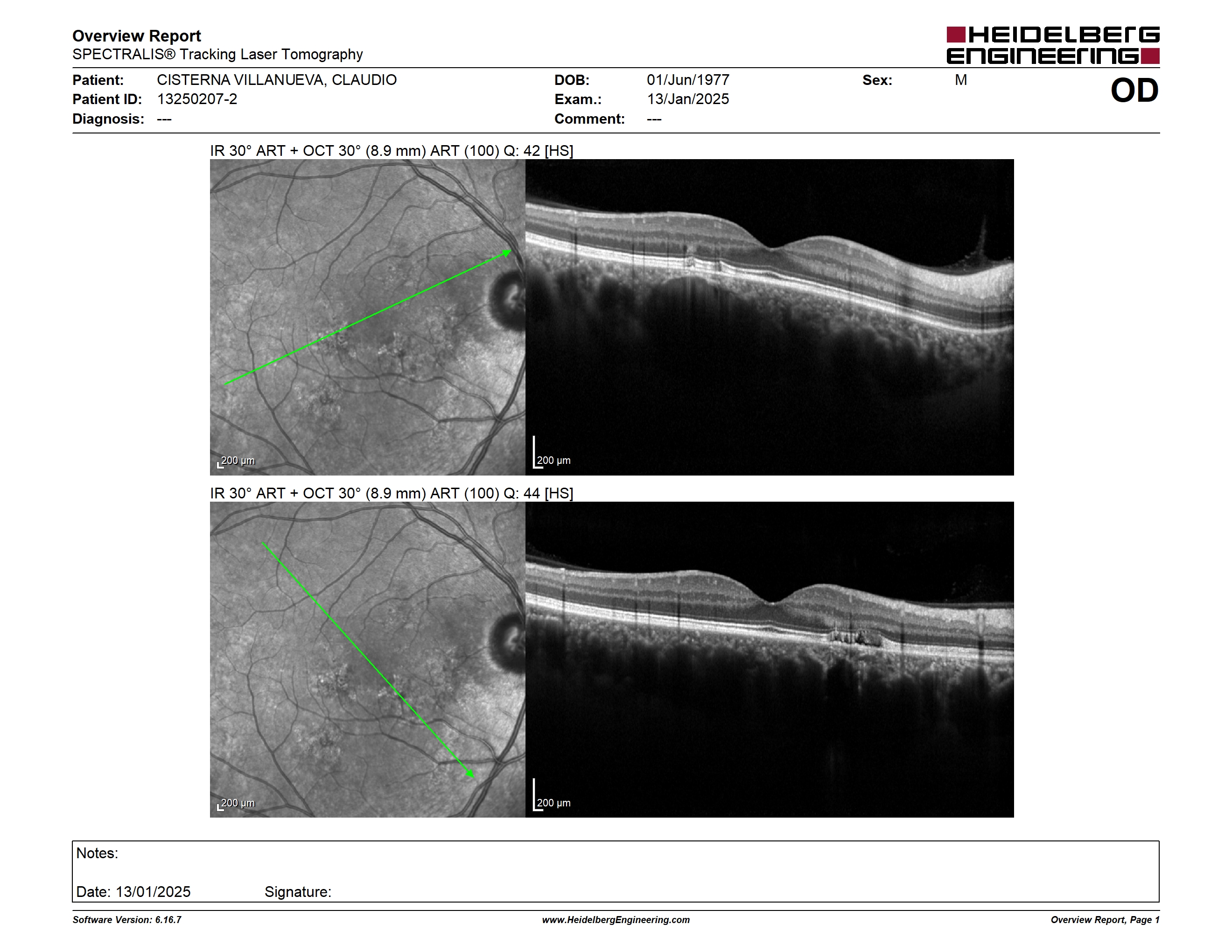 Overview Report
SPECTRALIS® Tracking Laser Tomography

HEIDELBERG ENGINEERING

Patient: CISTERNA VILLANUEVA, CLAUDIO
Patient ID: 13250207-2
Diagnosis: ---

DOB: 01/Jun/1977
Exam.: 13/Jan/2025
Comment: ---

Sex: M

OD

IR 30° ART + OCT 30° (8.9 mm) ART (100) Q: 42 [HS]

200 µm

200 µm

IR 30° ART + OCT 30° (8.9 mm) ART (100) Q: 44 [HS]

200 µm

200 µm

Notes:

Date: 13/01/2025 Signature:

Software Version: 6.16.7
www.HeidelbergEngineering.com
Overview Report, Page 1